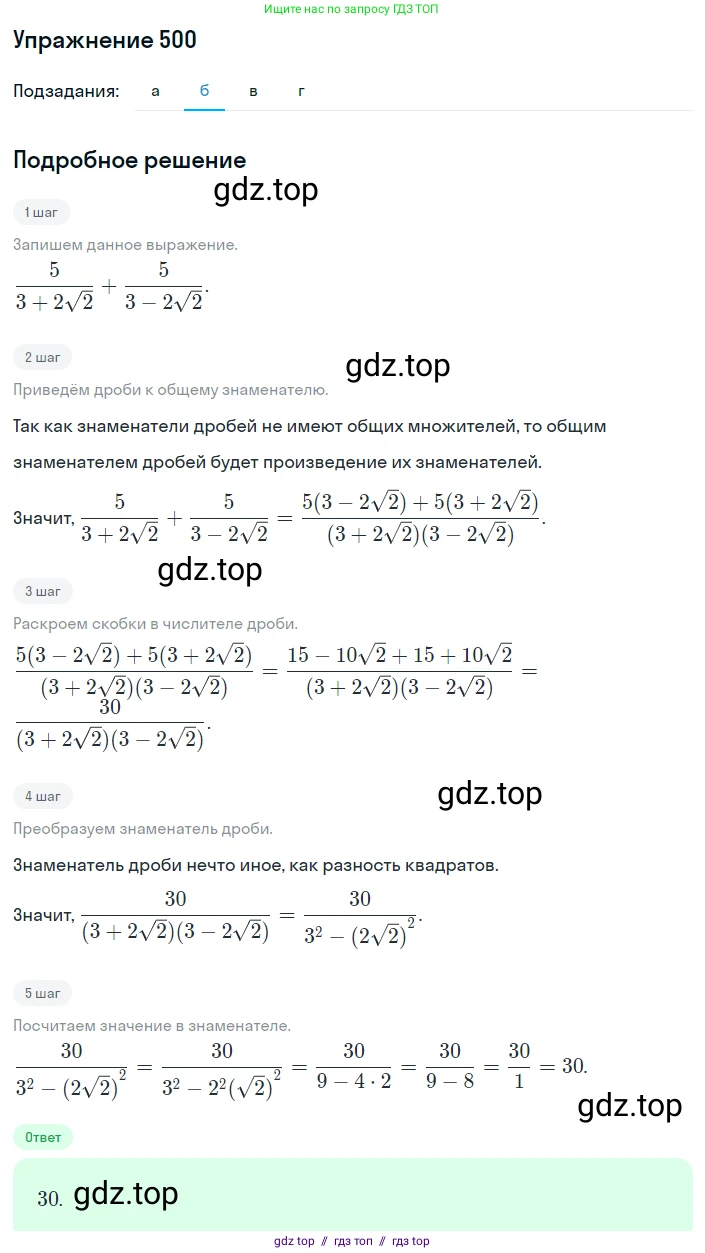 Ищите нас по запросу ГДЗ ТОП

Упражнение 500

Подзадания: а б в г

Подробное решение

gdz.top

1 шаг

Запишем данное выражение.

$\frac{5}{3+2\sqrt{2}}+\frac{5}{3-2\sqrt{2}}.$

2 шаг

gdz.top

Приведём дроби к общему знаменателю.

Так как знаменатели дробей не имеют общих множителей, то общим знаменателем дробей будет произведение их знаменателей.

Значит, $\frac{5}{3+2\sqrt{2}}+\frac{5}{3-2\sqrt{2}}=\frac{5(3-2\sqrt{2})+5(3+2\sqrt{2})}{(3+2\sqrt{2})(3-2\sqrt{2})}.$

gdz.top

3 шаг

Раскроем скобки в числителе дроби.

$\frac{5(3-2\sqrt{2})+5(3+2\sqrt{2})}{(3+2\sqrt{2})(3-2\sqrt{2})}=\frac{15-10\sqrt{2}+15+10\sqrt{2}}{(3+2\sqrt{2})(3-2\sqrt{2})}=\frac{30}{(3+2\sqrt{2})(3-2\sqrt{2})}.$

4 шаг

gdz.top

Преобразуем знаменатель дроби.

Знаменатель дроби нечто иное, как разность квадратов.

Значит, $\frac{30}{(3+2\sqrt{2})(3-2\sqrt{2})}=\frac{30}{3^2-(2\sqrt{2})^2}.$

5 шаг

Посчитаем значение в знаменателе.

$\frac{30}{3^2-(2\sqrt{2})^2}=\frac{30}{3^2-2^2(\sqrt{2})^2}=\frac{30}{9-4\cdot 2}=\frac{30}{9-8}=\frac{30}{1}=30.$

gdz.top

Ответ

30. gdz.top

gdz top // гдз топ // гдз top